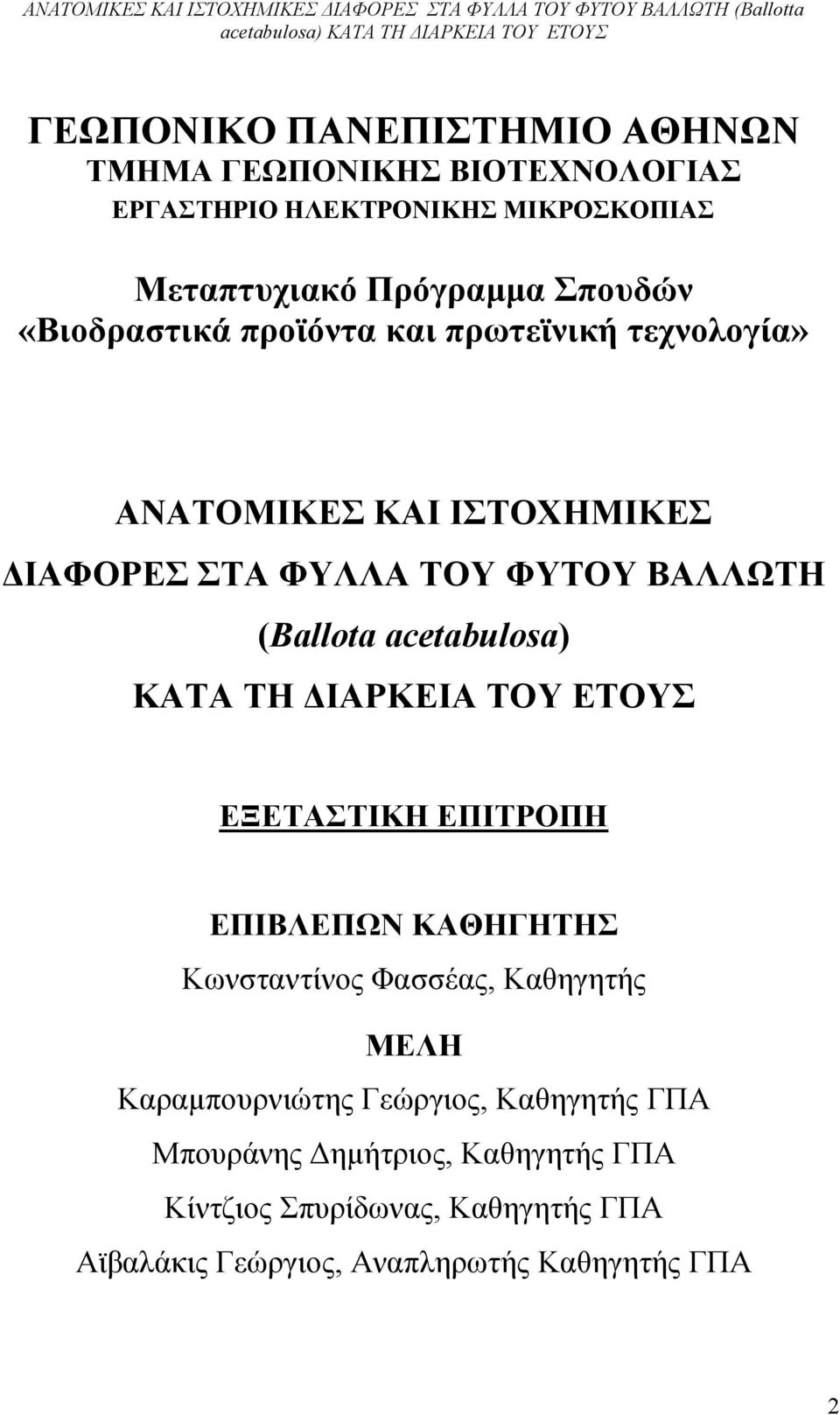 ΑΝΑΤΟΜΙΚΕΣ ΚΑΙ ΙΣΤΟΧΗΜΙΚΕΣ ΔΙΑΦΟΡΕΣ ΣΤΑ ΦΥΛΛΑ ΤΟΥ ΦΥΤΟΥ ΒΑΛΛΩΤΗ (Ballotta acetabulosa) ΚΑΤΑ ΤΗ ΔΙΑΡΚΕΙΑ ΤΟΥ ΕΤΟΥΣ

ΓΕΩΠΟΝΙΚΟ ΠΑΝΕΠΙΣΤΗΜΙΟ ΑΘΗΝΩΝ
ΤΜΗΜΑ ΓΕΩΠΟΝΙΚΗΣ ΒΙΟΤΕΧΝΟΛΟΓΙΑΣ
ΕΡΓΑΣΤΗΡΙΟ ΗΛΕΚΤΡΟΝΙΚΗΣ ΜΙΚΡΟΣΚΟΠΙΑΣ

Μεταπτυχιακό Πρόγραμμα Σπουδών
«Βιοδραστικά προϊόντα και πρωτεϊνική τεχνολογία»

ΑΝΑΤΟΜΙΚΕΣ ΚΑΙ ΙΣΤΟΧΗΜΙΚΕΣ
ΔΙΑΦΟΡΕΣ ΣΤΑ ΦΥΛΛΑ ΤΟΥ ΦΥΤΟΥ ΒΑΛΛΩΤΗ
(Ballota acetabulosa)
ΚΑΤΑ ΤΗ ΔΙΑΡΚΕΙΑ ΤΟΥ ΕΤΟΥΣ

ΕΞΕΤΑΣΤΙΚΗ ΕΠΙΤΡΟΠΗ

ΕΠΙΒΛΕΠΩΝ ΚΑΘΗΓΗΤΗΣ
Κωνσταντίνος Φασσέας, Καθηγητής

ΜΕΛΗ
Καραμπουρνιώτης Γεώργιος, Καθηγητής ΓΠΑ
Μπουράνης Δημήτριος, Καθηγητής ΓΠΑ
Κίντζιος Σπυρίδωνας, Καθηγητής ΓΠΑ
Αϊβαλάκις Γεώργιος, Αναπληρωτής Καθηγητής ΓΠΑ

2